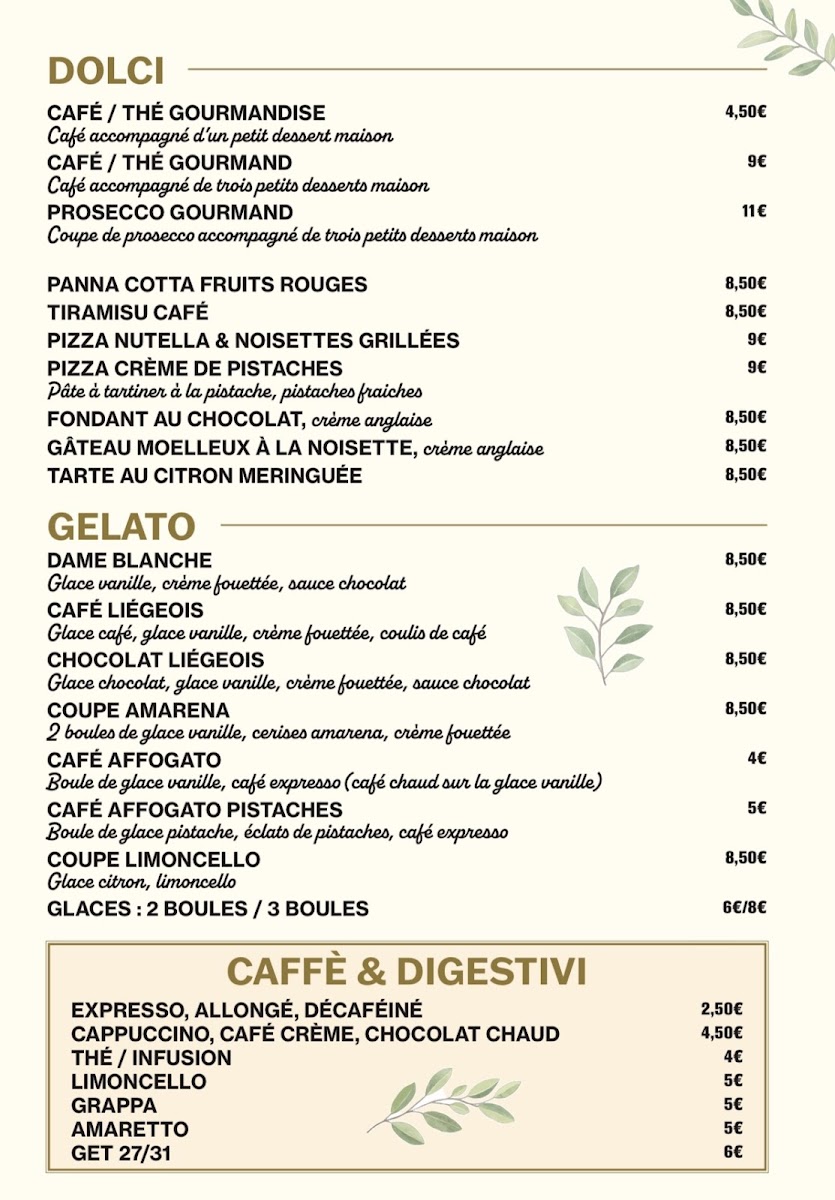 DOLCI

CAFÉ / THÉ GOURMANDISE 4,50€
Café accompagné d'un petit dessert maison

CAFÉ / THÉ GOURMAND 9€
Café accompagné de trois petits desserts maison

PROSECCO GOURMAND 11€
Coupe de prosecco accompagné de trois petits desserts maison

PANNA COTTA FRUITS ROUGES 8,50€
TIRAMISU CAFÉ 8,50€
PIZZA NUTELLA & NOISETTES GRILLÉES 9€
PIZZA CRÈME DE PISTACHES 9€
Pâte à tartiner à la pistache, pistaches fraiches
FONDANT AU CHOCOLAT, crème anglaise 8,50€
GÂTEAU MOELLEUX À LA NOISETTE, crème anglaise 8,50€
TARTE AU CITRON MERINGUÉE 8,50€

GELATO

DAME BLANCHE 8,50€
Glace vanille, crème fouettée, sauce chocolat
CAFÉ LIÉGEOIS 8,50€
Glace café, glace vanille, crème fouettée, coulis de café
CHOCOLAT LIÉGEOIS 8,50€
Glace chocolat, glace vanille, crème fouettée, sauce chocolat
COUPE AMARENA 8,50€
2 boules de glace vanille, cerises amarena, crème fouettée
CAFÉ AFFOGATO 4€
Boule de glace vanille, café expresso (café chaud sur la glace vanille)
CAFÉ AFFOGATO PISTACHES 5€
Boule de glace pistache, éclats de pistaches, café expresso
COUPE LIMONCELLO 8,50€
Glace citron, limoncello
GLACES : 2 BOULES / 3 BOULES 6€/8€

CAFFÈ & DIGESTIVI

EXPRESSO, ALLONGÉ, DÉCAFÉINÉ 2,50€
CAPPUCCINO, CAFÉ CRÈME, CHOCOLAT CHAUD 4,50€
THÉ / INFUSION 4€
LIMONCELLO 5€
GRAPPA 5€
AMARETTO 5€
GET 27/31 6€